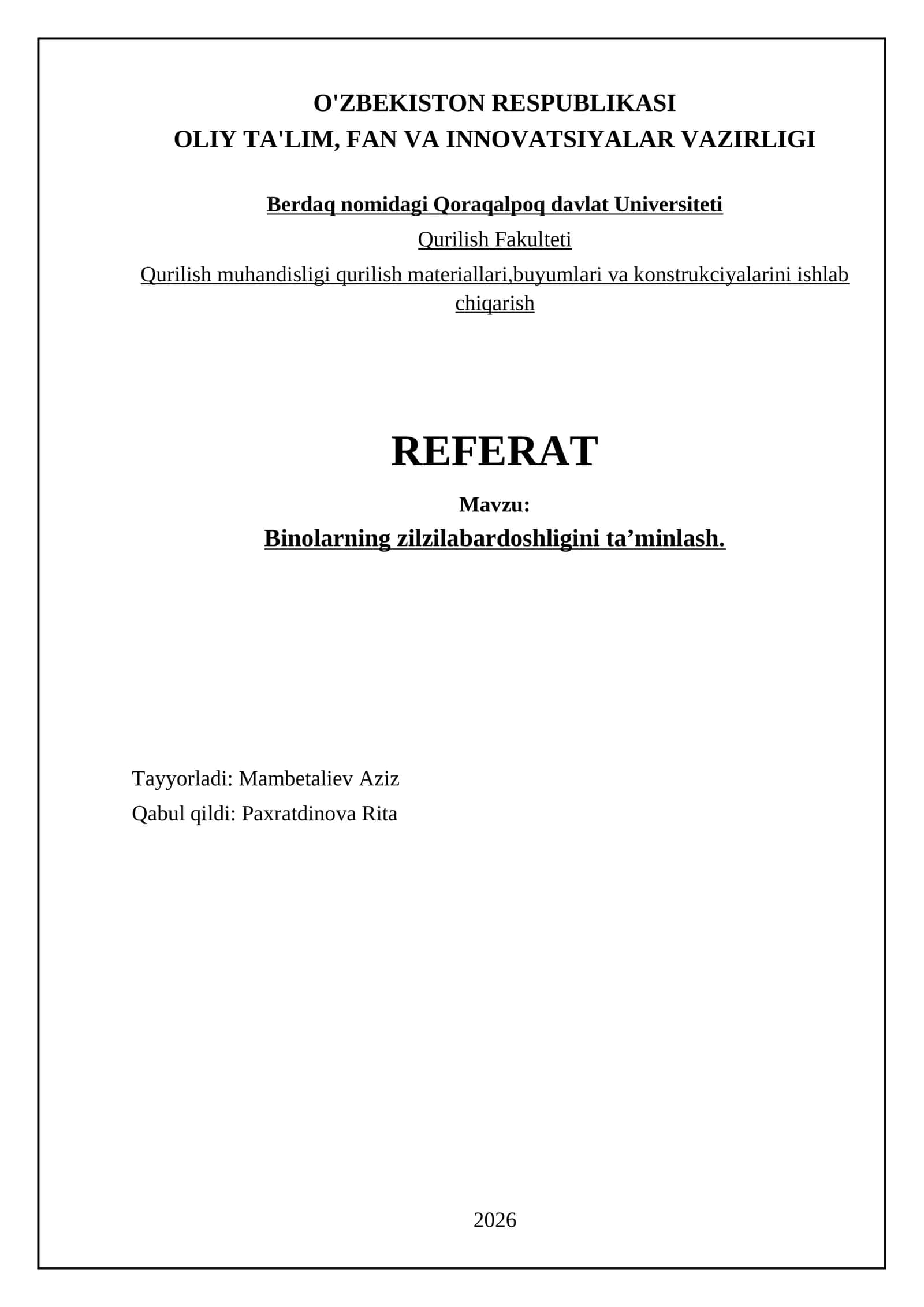 O'ZBEKISTON RESPUBLIKASI
OLIY TA'LIM, FAN VA INNOVATSIYALAR VAZIRLIGI

Berdaq nomidagi Qoraqalpoq davlat Universiteti
Qurilish Fakulteti
Qurilish muhandisligi qurilish materiallari,buyumlari va konstrukciyalarini ishlab chiqarish

REFERAT
Mavzu:
Binolarning zilzilabardoshligini ta’minlash.

Tayyorladi: Mambetaliev Aziz
Qabul qildi: Paxratdinova Rita

2026